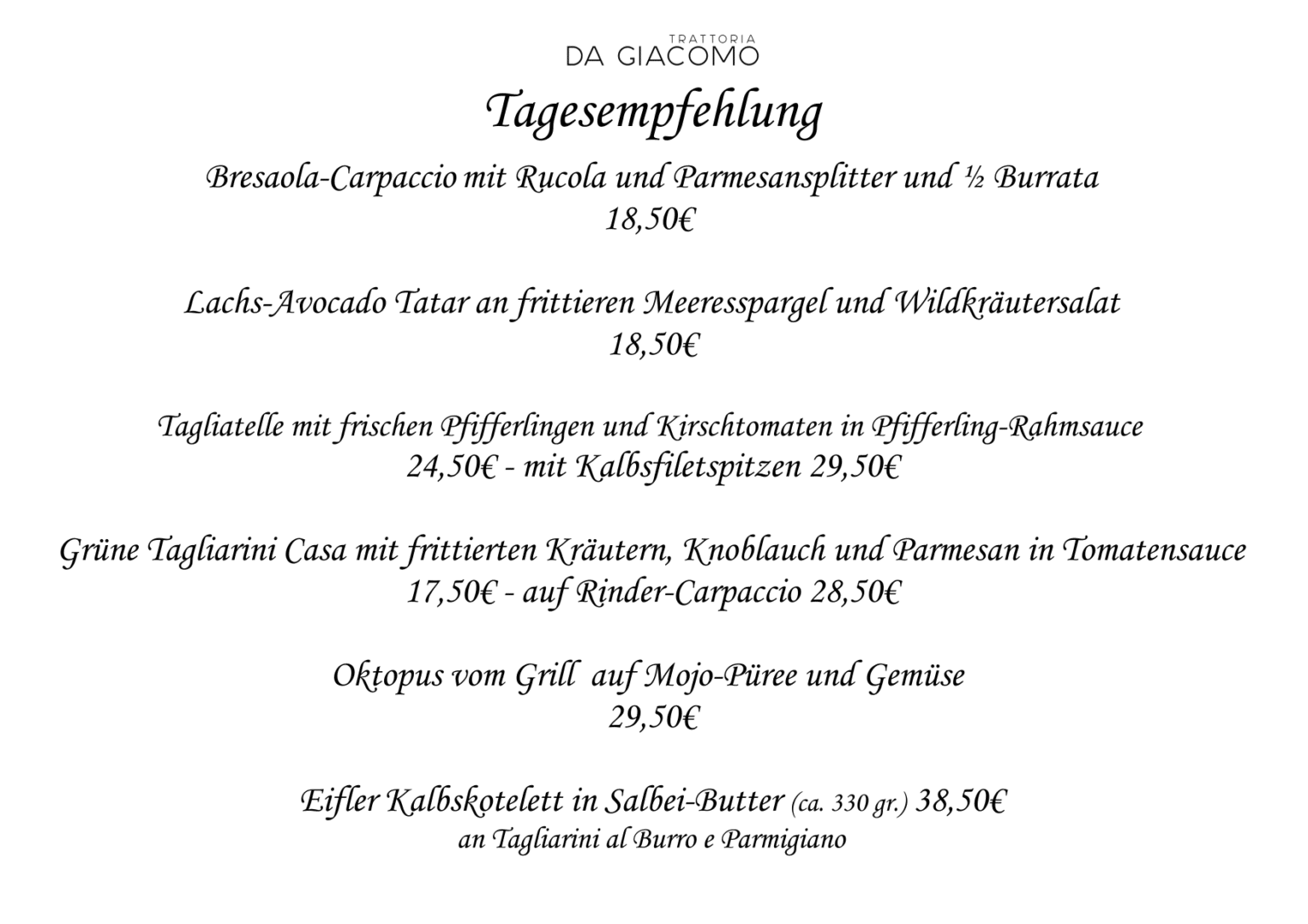 TRATTORIA
DA GIACOMO

Tagesempfehlung

Bresaola-Carpaccio mit Rucola und Parmesansplitter und ½ Burrata
18,50€

Lachs-Avocado Tatar an frittieren Meeresspargel und Wildkräutersalat
18,50€

Tagliatelle mit frischen Pfifferlingen und Kirschtomaten in Pfifferling-Rahmsauce
24,50€ - mit Kalbsfiletspitzen 29,50€

Grüne Tagliarini Casa mit frittierten Kräutern, Knoblauch und Parmesan in Tomatensauce
17,50€ - auf Rinder-Carpaccio 28,50€

Oktopus vom Grill auf Mojo-Püree und Gemüse
29,50€

Eifler Kalbskotelett in Salbei-Butter (ca. 330 gr.) 38,50€
an Tagliarini al Burro e Parmigiano